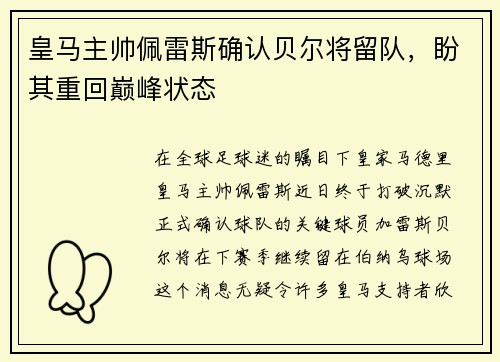 皇马主帅佩雷斯确认贝尔将留队，盼其重回巅峰状态

在全球足球迷的瞩目下皇家马德里皇马主帅佩雷斯近日终于打破沉默正式确认球队的关键球员加雷斯贝尔将在下赛季继续留在伯纳乌球场这个消息无疑令许多皇马支持者欣